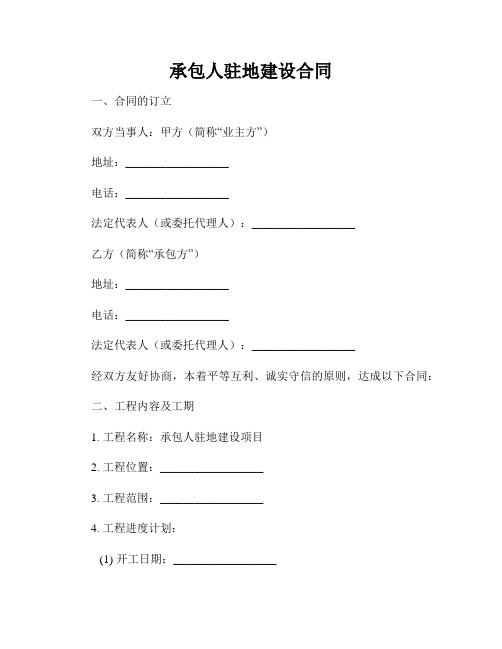 承包人驻地建设合同

一、合同的订立

双方当事人：甲方（简称“业主方”）

地址：__________________

电话：__________________

法定代表人（或委托代理人）：__________________

乙方（简称“承包方”）

地址：__________________

电话：__________________

法定代表人（或委托代理人）：__________________

经双方友好协商，本着平等互利、诚实守信的原则，达成以下合同：

二、工程内容及工期

1. 工程名称：承包人驻地建设项目

2. 工程位置：__________________

3. 工程范围：__________________

4. 工程进度计划：

(1) 开工日期：__________________